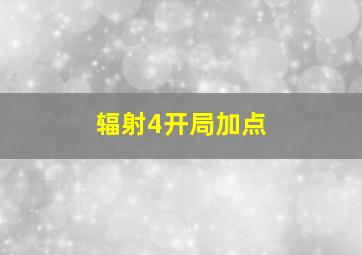 辐射4开局加点